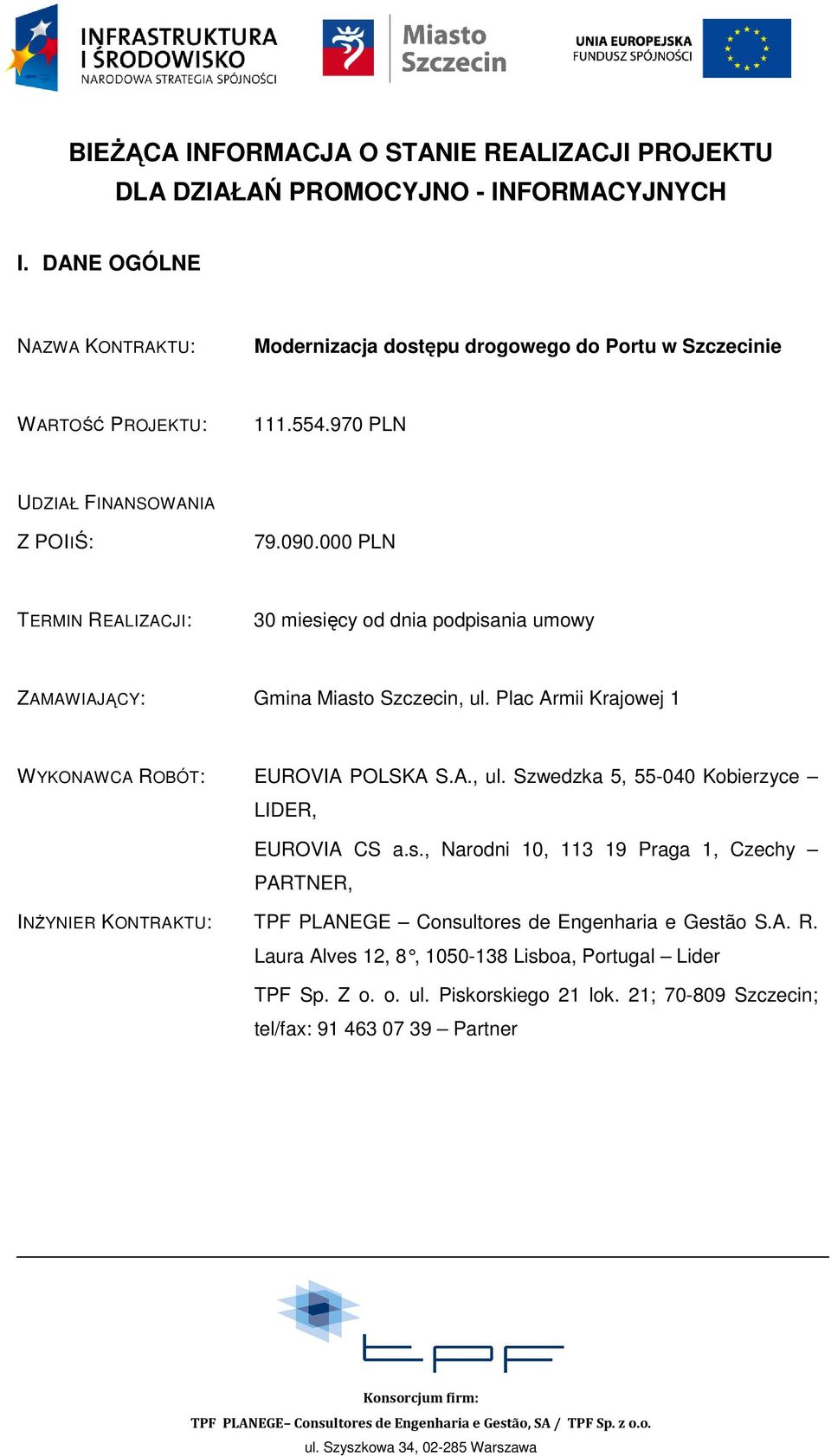 INFRASTRUKTURA I ŚRODOWISKO
NARODOWA STRATEGIA SPÓJNOŚCI

Miasto Szczecin

UNIA EUROPEJSKA
FUNDUSZ SPÓJNOŚCI

BIEŻĄCA INFORMACJA O STANIE REALIZACJI PROJEKTU DLA DZIAŁAŃ PROMOCYJNO - INFORMACYJNYCH

I. DANE OGÓLNE

NAZWA KONTRAKTU: Modernizacja dostępu drogowego do Portu w Szczecinie

WARTOŚĆ PROJEKTU: 111.554.970 PLN

UDZIAŁ FINANSOWANIA Z POIIŚ: 79.090.000 PLN

TERMIN REALIZACJI: 30 miesięcy od dnia podpisania umowy

ZAMAWIAJĄCY: Gmina Miasto Szczecin, ul. Plac Armii Krajowej 1

WYKONAWCA ROBÓT: EUROVIA POLSKA S.A., ul. Szwedzka 5, 55-040 Kobierzyce – LIDER,

EUROVIA CS a.s., Narodni 10, 113 19 Praga 1, Czechy – PARTNER,

INŻYNIER KONTRAKTU: TPF PLANEGE – Consultores de Engenharia e Gestão S.A. R. Laura Alves 12, 8°, 1050-138 Lisboa, Portugal – Lider

TPF Sp. Z o. o. ul. Piskorskiego 21 lok. 21; 70-809 Szczecin; tel/fax: 91 463 07 39 – Partner

tpf

Konsorcjum firm:
TPF PLANEGE– Consultores de Engenharia e Gestão, SA / TPF Sp. z o.o.
ul. Szyszkowa 34, 02-285 Warszawa